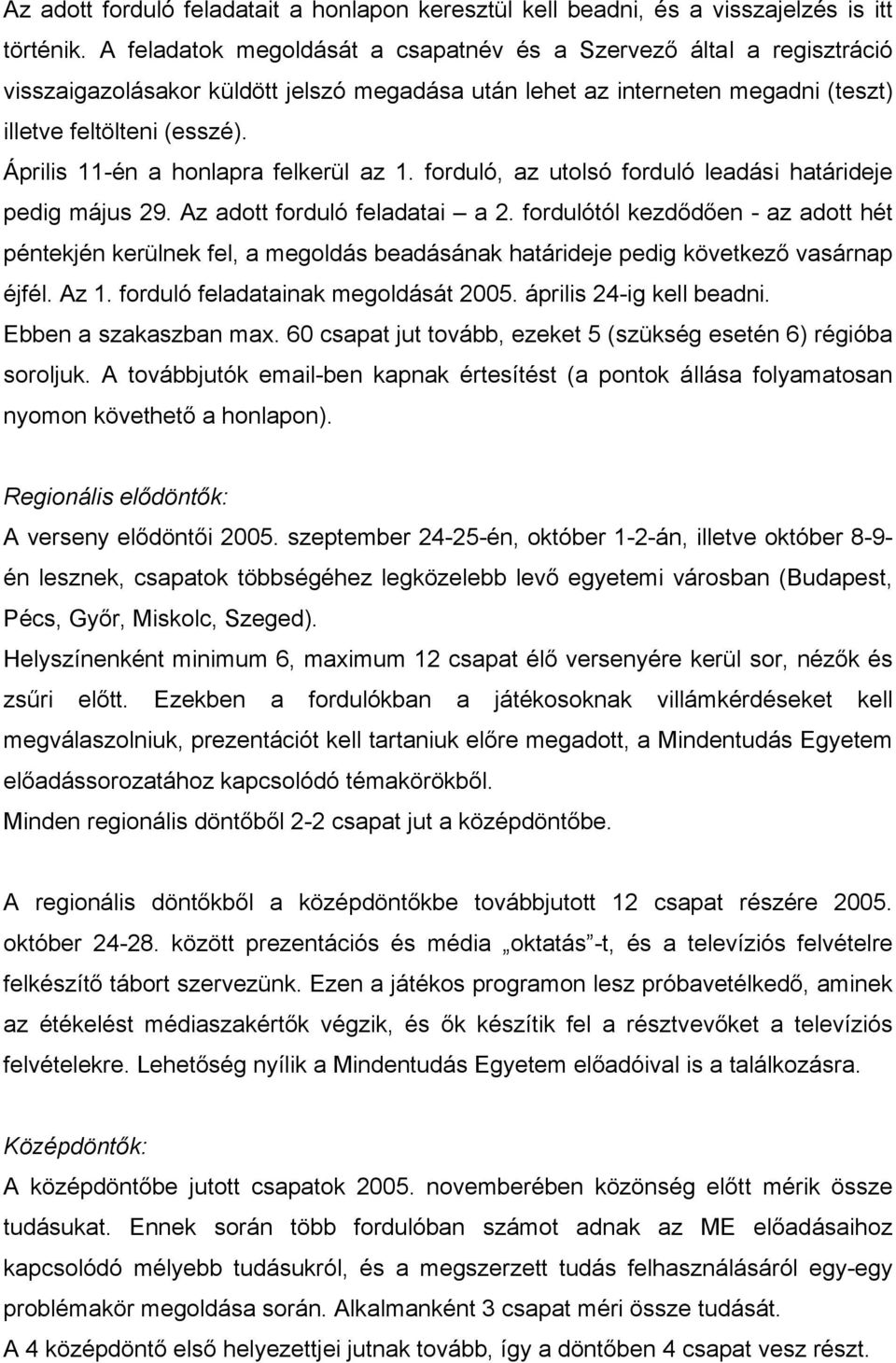 Az adott forduló feladatait a honlapon keresztül kell beadni, és a visszajelzés is itt történik. A feladatok megoldását a csapatnév és a Szervező által a regisztráció visszaigazolásakor küldött jelszó megadása után lehet az interneten megadni (teszt) illetve feltölteni (esszé).

Április 11-én a honlapra felkerül az 1. forduló, az utolsó forduló leadási határideje pedig május 29. Az adott forduló feladatai – a 2. fordulótól kezdődően - az adott hét péntekjén kerülnek fel, a megoldás beadásának határideje pedig következő vasárnap éjfél. Az 1. forduló feladatainak megoldását 2005. április 24-ig kell beadni.

Ebben a szakaszban max. 60 csapat jut tovább, ezeket 5 (szükség esetén 6) régióba soroljuk. A továbbjutók email-ben kapnak értesítést (a pontok állása folyamatosan nyomon követhető a honlapon).

Regionális elődöntők:

A verseny elődöntői 2005. szeptember 24-25-én, október 1-2-án, illetve október 8-9-én lesznek, csapatok többségéhez legközelebb levő egyetemi városban (Budapest, Pécs, Győr, Miskolc, Szeged).

Helyszínenként minimum 6, maximum 12 csapat élő versenyére kerül sor, nézők és zsűri előtt. Ezekben a fordulókban a játékosoknak villámkérdéseket kell megválaszolniuk, prezentációt kell tartaniuk előre megadott, a Mindentudás Egyetem előadássorozatához kapcsolódó témakörökből.

Minden regionális döntőből 2-2 csapat jut a középdöntőbe.

A regionális döntőkből a középdöntőkbe továbbjutott 12 csapat részére 2005. október 24-28. között prezentációs és média „oktatás”-t, és a televíziós felvételre felkészítő tábort szervezünk. Ezen a játékos programon lesz próbavetélkedő, aminek az étékelést médiaszakértők végzik, és ők készítik fel a résztvevőket a televíziós felvételekre. Lehetőség nyílik a Mindentudás Egyetem előadóival is a találkozásra.

Középdöntők:

A középdöntőbe jutott csapatok 2005. novemberében közönség előtt mérik össze tudásukat. Ennek során több fordulóban számot adnak az ME előadásaihoz kapcsolódó mélyebb tudásukról, és a megszerzett tudás felhasználásáról egy-egy problémakör megoldása során. Alkalmanként 3 csapat méri össze tudását.

A 4 középdöntő első helyezettjei jutnak tovább, így a döntőben 4 csapat vesz részt.